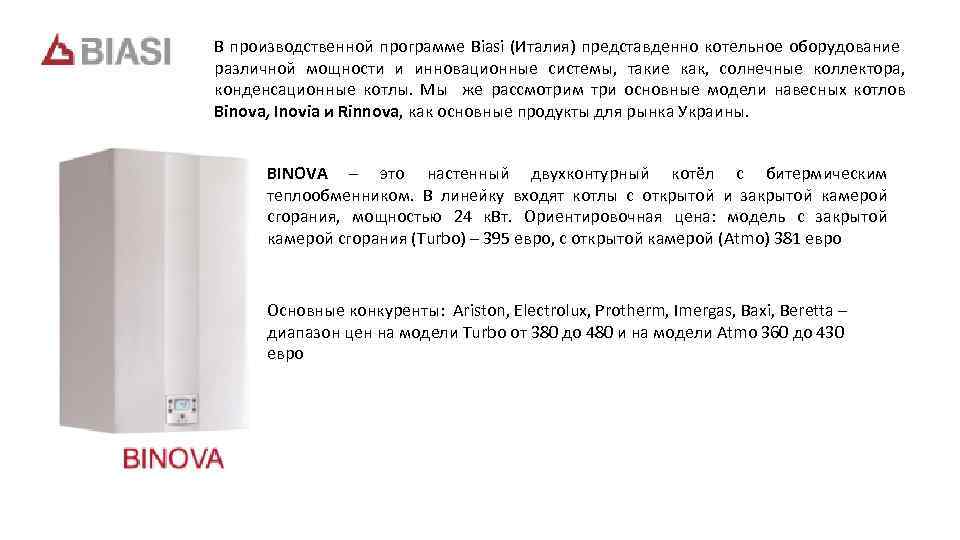 BIASI

В производственной программе Biasi (Италия) представденно котельное оборудование различной мощности и инновационные системы, такие как, солнечные коллектора, конденсационные котлы. Мы же рассмотрим три основные модели навесных котлов Binova, Inovia и Rinnova, как основные продукты для рынка Украины.

BINOVA – это настенный двухконтурный котёл с битермическим теплообменником. В линейку входят котлы с открытой и закрытой камерой сгорания, мощностью 24 кВт. Ориентировочная цена: модель с закрытой камерой сгорания (Turbo) – 395 евро, с открытой камерой (Atmo) 381 евро

Основные конкуренты: Ariston, Electrolux, Protherm, Imergas, Baxi, Beretta – диапазон цен на модели Turbo от 380 до 480 и на модели Atmo 360 до 430 евро

BINOVA